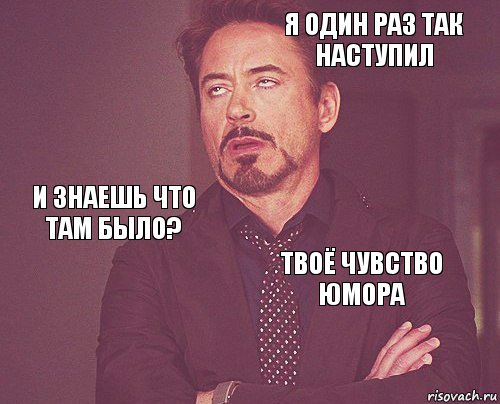 Я ОДИН РАЗ ТАК НАСТУПИЛ

И ЗНАЕШЬ ЧТО ТАМ БЫЛО?

ТВОЁ ЧУВСТВО ЮМОРА

risovach.ru